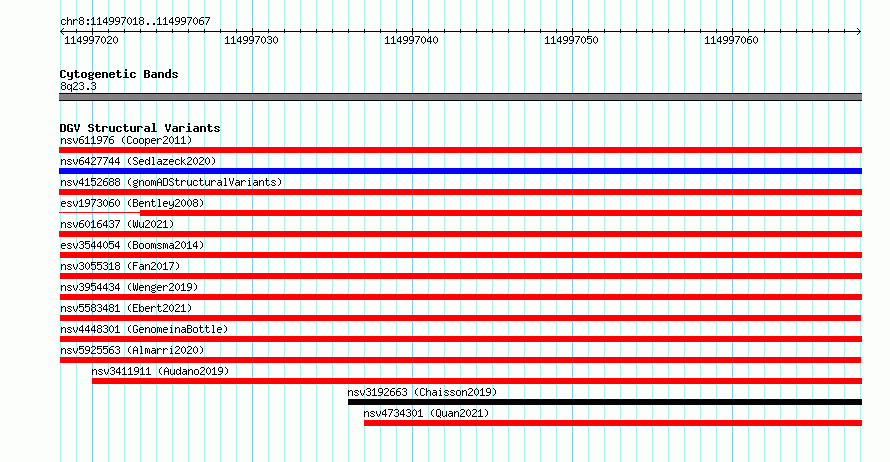 chr8:114997018..114997067

114997020 114997030 114997040 114997050 114997060

Cytogenetic Bands
8q23.3

DGV Structural Variants
nsv611976 (Cooper2011)
nsv6427744 (Sedlazeck2020)
nsv4152688 (gnomADStructuralVariants)
esv1973060 (Bentley2008)
nsv6016437 (Wu2021)
esv3544054 (Boomsma2014)
nsv3055318 (Fan2017)
nsv3954434 (Wenger2019)
nsv5583481 (Ebert2021)
nsv4448301 (GenomeinaBottle)
nsv5925563 (Almarri2020)
nsv3411911 (Audano2019)
nsv3192663 (Chaisson2019)
nsv4734301 (Quan2021)